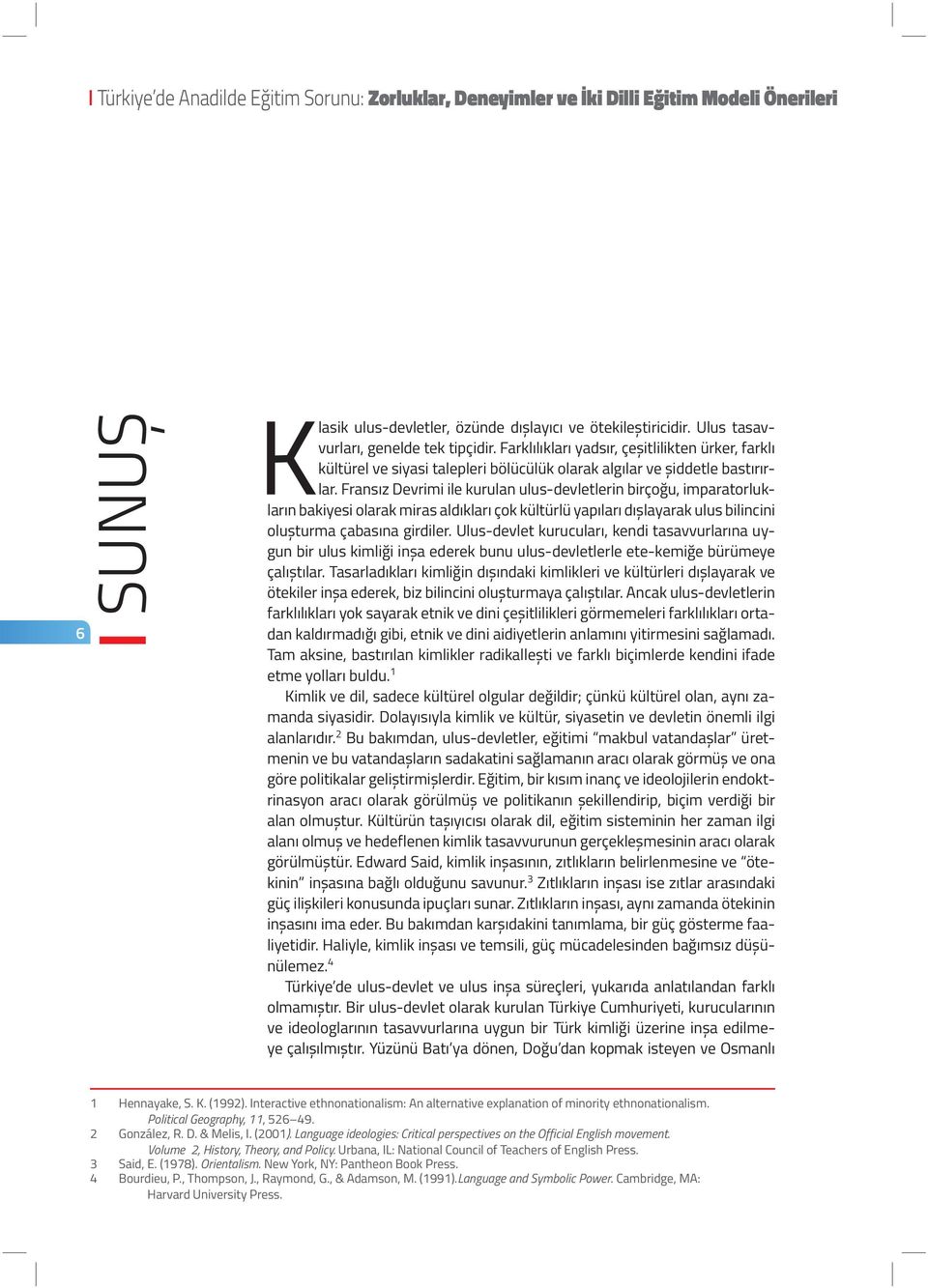 Türkiye'de Anadilde Eğitim Sorunu: Zorluklar, Deneyimler ve İki Dilli Eğitim Modeli Önerileri

6

SUNUŞ

Klasik ulus-devletler, özünde dışlayıcı ve ötekileştiricidir. Ulus tasavvurları, genelde tek tipçidir. Farklılıkları yadsır, çeşitlilikten ürker, farklı kültürel ve siyasi talepleri bölücülük olarak algılar ve şiddetle bastırırlar. Fransız Devrimi ile kurulan ulus-devletlerin birçoğu, imparatorlukların bakiyesi olarak miras aldıkları çok kültürlü yapıları dışlayarak ulus bilincini oluşturma çabasına girdiler. Ulus-devlet kurucuları, kendi tasavvurlarına uygun bir ulus kimliği inşa ederek bunu ulus-devletlerle ete-kemiğe bürümeye çalıştılar. Tasarladıkları kimliğin dışındaki kimlikleri ve kültürleri dışlayarak ve ötekiler inşa ederek, biz bilincini oluşturmaya çalıştılar. Ancak ulus-devletlerin farklılıkları yok sayarak etnik ve dini çeşitlilikleri görmemeleri farklılıkları ortadan kaldırmadığı gibi, etnik ve dini aidiyetlerin anlamını yitirmesini sağlamadı. Tam aksine, bastırılan kimlikler radikalleşti ve farklı biçimlerde kendini ifade etme yolları buldu.$^1$

Kimlik ve dil, sadece kültürel olgular değildir; çünkü kültürel olan, aynı zamanda siyasidir. Dolayısıyla kimlik ve kültür, siyasetin ve devletin önemli ilgi alanlarıdır.$^2$ Bu bakımdan, ulus-devletler, eğitimi "makbul vatandaşlar" üretmenin ve bu vatandaşların sadakatini sağlamanın aracı olarak görmüş ve ona göre politikalar geliştirmişlerdir. Eğitim, bir kısım inanç ve ideolojilerin endoktrinasyon aracı olarak görülmüş ve politikanın şekillendirip, biçim verdiği bir alan olmuştur. Kültürün taşıyıcısı olarak dil, eğitim sisteminin her zaman ilgi alanı olmuş ve hedeflenen kimlik tasavvurunun gerçekleşmesinin aracı olarak görülmüştür. Edward Said, kimlik inşasının, zıtlıkların belirlenmesine ve "ötekinin" inşasına bağlı olduğunu savunur.$^3$ Zıtlıkların inşası ise zıtlar arasındaki güç ilişkileri konusunda ipuçları sunar. Zıtlıkların inşası, aynı zamanda ötekinin inşasını ima eder. Bu bakımdan karşıdakini tanımlama, bir güç gösterme faaliyetidir. Haliyle, kimlik inşası ve temsili, güç mücadelesinden bağımsız düşünülemez.$^4$

Türkiye'de ulus-devlet ve ulus inşa süreçleri, yukarıda anlatılandan farklı olmamıştır. Bir ulus-devlet olarak kurulan Türkiye Cumhuriyeti, kurucularının ve ideologlarının tasavvurlarına uygun bir Türk kimliği üzerine inşa edilmeye çalışılmıştır. Yüzünü Batı'ya dönen, Doğu'dan kopmak isteyen ve Osmanlı

1 Hennayake, S. K. (1992). Interactive ethnonationalism: An alternative explanation of minority ethnonationalism. Political Geography, 11, 526–49.
2 González, R. D. & Melis, I. (2001). Language ideologies: Critical perspectives on the Official English movement. Volume 2, History, Theory, and Policy. Urbana, IL: National Council of Teachers of English Press.
3 Said, E. (1978). Orientalism. New York, NY: Pantheon Book Press.
4 Bourdieu, P., Thompson, J., Raymond, G., & Adamson, M. (1991). Language and Symbolic Power. Cambridge, MA: Harvard University Press.